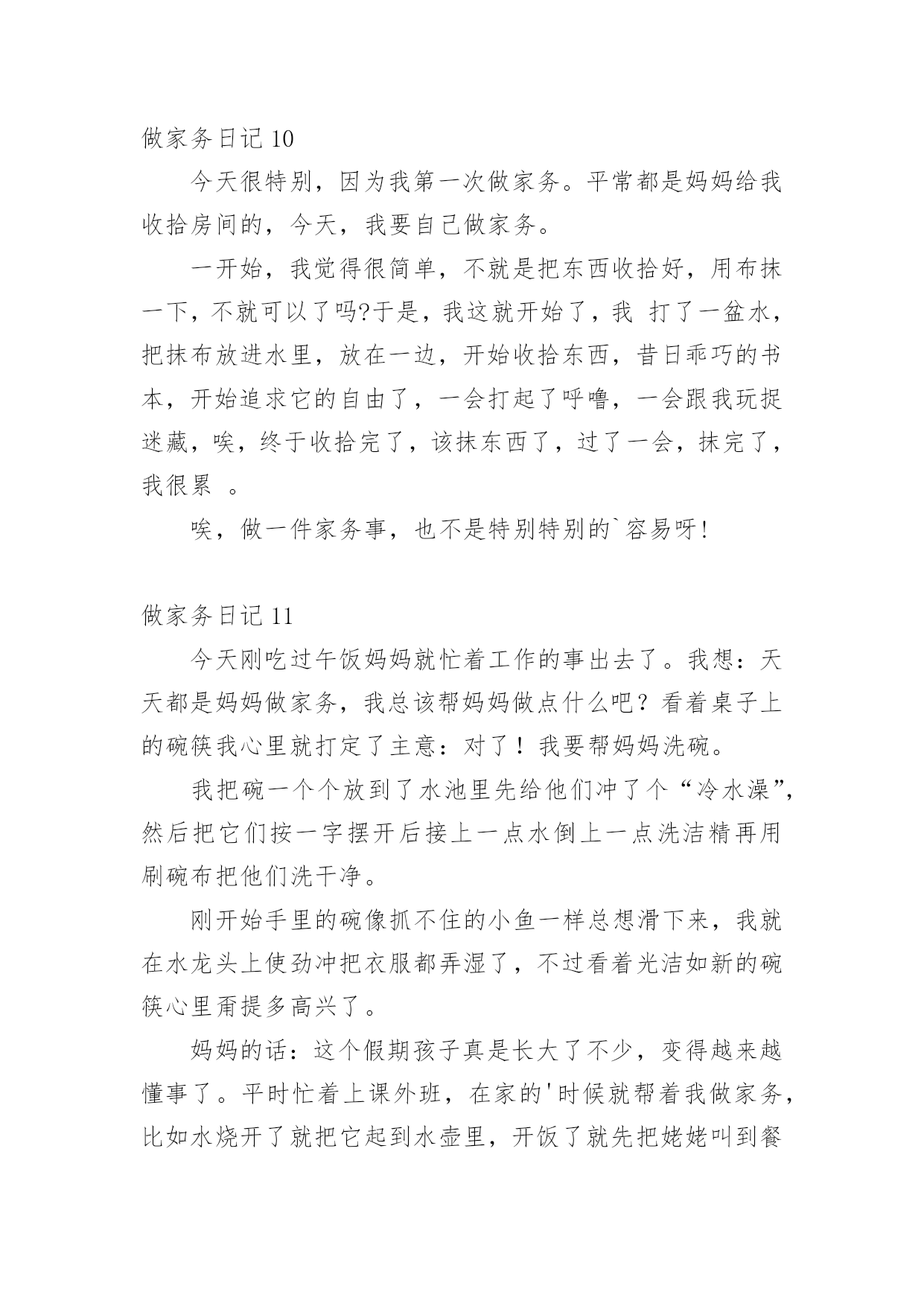 做家务日记 10

今天很特别，因为我第一次做家务。平常都是妈妈给我收拾房间的，今天，我要自己做家务。

一开始，我觉得很简单，不就是把东西收拾好，用布抹一下，不就可以了吗?于是，我这就开始了，我 打了一盆水，把抹布放进水里，放在一边，开始收拾东西，昔日乖巧的书本，开始追求它的自由了，一会打起了呼噜，一会跟我玩捉迷藏，唉，终于收拾完了，该抹东西了，过了一会，抹完了，我很累 。

唉，做一件家务事，也不是特别特别的`容易呀!

做家务日记 11

今天刚吃过午饭妈妈就忙着工作的事出去了。我想：天天都是妈妈做家务，我总该帮妈妈做点什么吧？看着桌子上的碗筷我心里就打定了主意：对了！我要帮妈妈洗碗。

我把碗一个个放到了水池里先给他们冲了个“冷水澡”，然后把它们按一字摆开后接上一点水倒上一点洗洁精再用刷碗布把他们洗干净。

刚开始手里的碗像抓不住的小鱼一样总想滑下来，我就在水龙头上使劲冲把衣服都弄湿了，不过看着光洁如新的碗筷心里甭提多高兴了。

妈妈的话：这个假期孩子真是长大了不少，变得越来越懂事了。平时忙着上课外班，在家的'时候就帮着我做家务，比如水烧开了就把它起到水壶里，开饭了就先把姥姥叫到餐